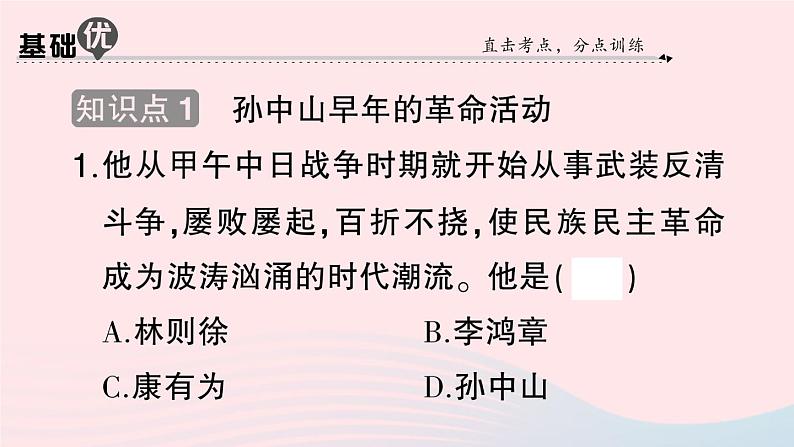 基础优

直击考点，分点训练

知识点1 孙中山早年的革命活动

1.他从甲午中日战争时期就开始从事武装反清斗争，屡败屡起，百折不挠，使民族民主革命成为波涛汹涌的时代潮流。他是(　　)

A.林则徐　　B.李鸿章

C.康有为　　D.孙中山